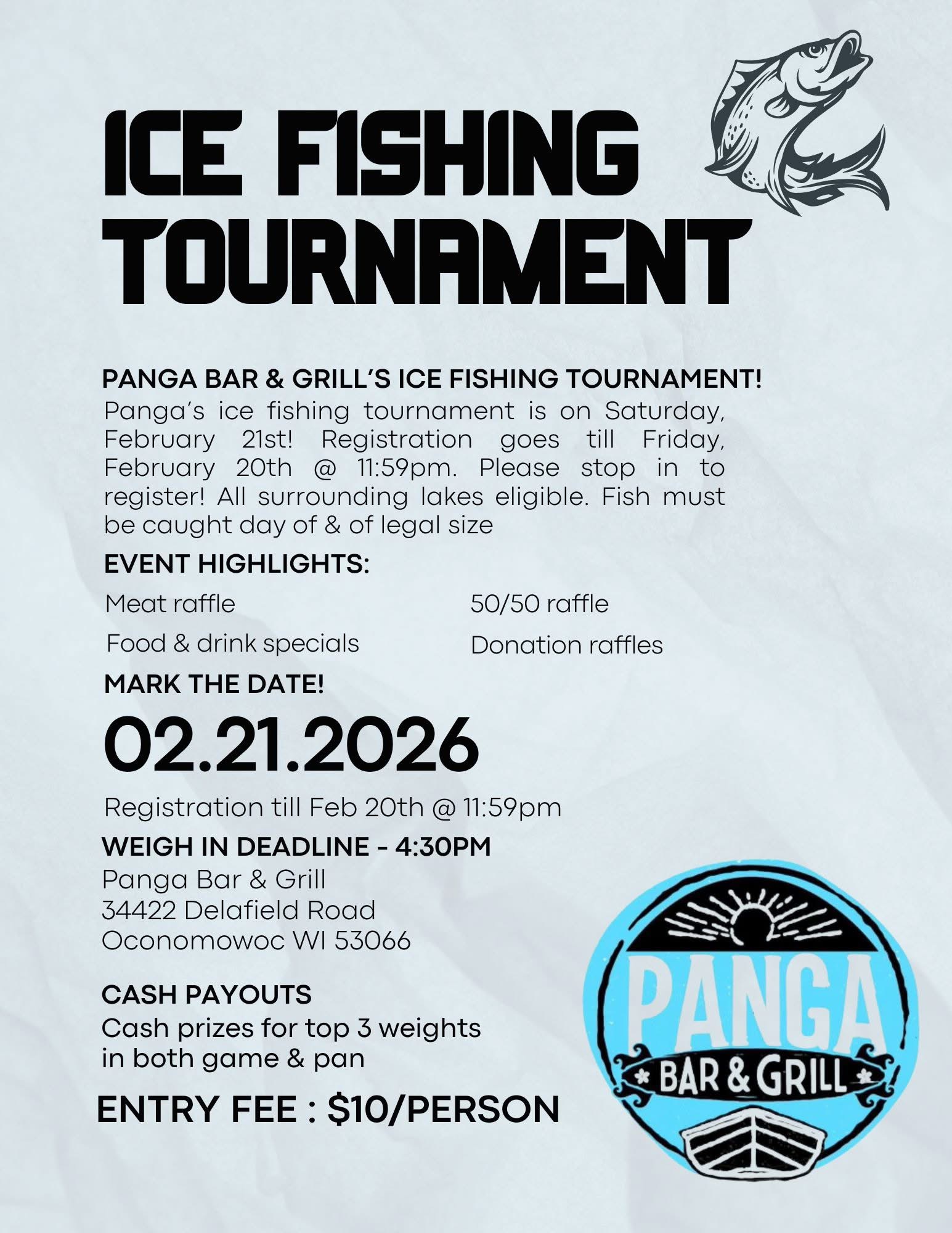 ICE FISHING TOURNAMENT

PANGA BAR & GRILL'S ICE FISHING TOURNAMENT!
Panga's ice fishing tournament is on Saturday, February 21st! Registration goes till Friday, February 20th @ 11:59pm. Please stop in to register! All surrounding lakes eligible. Fish must be caught day of & of legal size

EVENT HIGHLIGHTS:

Meat raffle

Food & drink specials

50/50 raffle

Donation raffles

MARK THE DATE!

02.21.2026

Registration till Feb 20th @ 11:59pm

WEIGH IN DEADLINE - 4:30PM
Panga Bar & Grill
34422 Delafield Road
Oconomowoc WI 53066

CASH PAYOUTS
Cash prizes for top 3 weights in both game & pan

ENTRY FEE : $10/PERSON

PANGA
BAR & GRILL